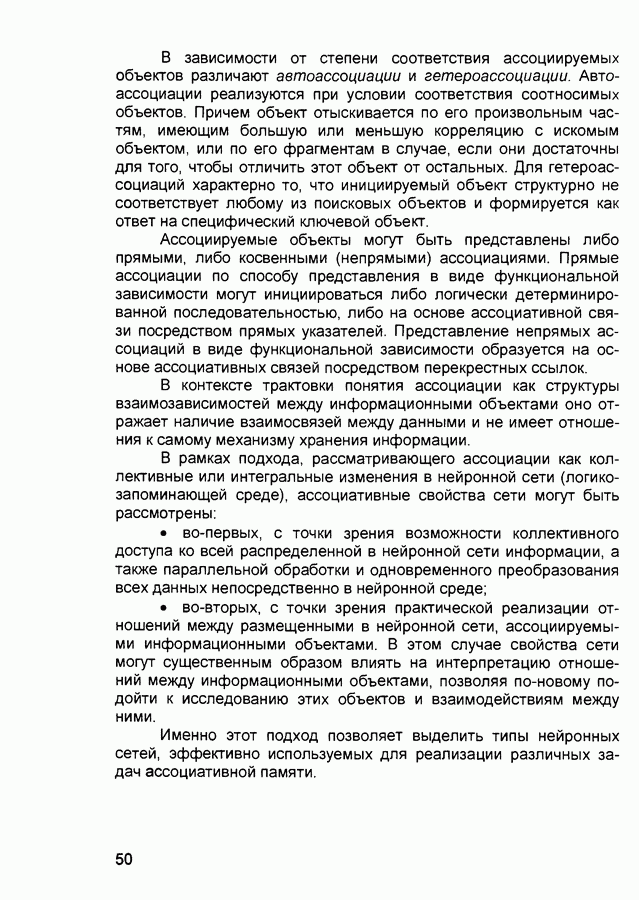 В зависимости от степени соответствия ассоциируемых объектов различают автоассоциации и гетероассоциации. Автоассоциации реализуются при условии соответствия соотносимых объектов. Причем объект отыскивается по его произвольным частям, имеющим большую или меньшую корреляцию с искомым объектом, или по его фрагментам в случае, если они достаточны для того, чтобы отличить этот объект от остальных. Для гетероассоциаций характерно то, что инициируемый объект структурно не соответствует любому из поисковых объектов и формируется как ответ на специфический ключевой объект.

Ассоциируемые объекты могут быть представлены либо прямыми, либо косвенными (непрямыми) ассоциациями. Прямые ассоциации по способу представления в виде функциональной зависимости могут инициироваться либо логически детерминированной последовательностью, либо на основе ассоциативной связи посредством прямых указателей. Представление непрямых ассоциаций в виде функциональной зависимости образуется на основе ассоциативных связей посредством перекрестных ссылок.

В контексте трактовки понятия ассоциации как структуры взаимозависимостей между информационными объектами оно отражает наличие взаимосвязей между данными и не имеет отношения к самому механизму хранения информации.

В рамках подхода, рассматривающего ассоциации как коллективные или интегральные изменения в нейронной сети (логико-запоминающей среде), ассоциативные свойства сети могут быть рассмотрены:

• во-первых, с точки зрения возможности коллективного доступа ко всей распределенной в нейронной сети информации, а также параллельной обработки и одновременного преобразования всех данных непосредственно в нейронной среде;

• во-вторых, с точки зрения практической реализации отношений между размещенными в нейронной сети, ассоциируемыми информационными объектами. В этом случае свойства сети могут существенным образом влиять на интерпретацию отношений между информационными объектами, позволяя по-новому подойти к исследованию этих объектов и взаимодействиям между ними.

Именно этот подход позволяет выделить типы нейронных сетей, эффективно используемых для реализации различных задач ассоциативной памяти.

50